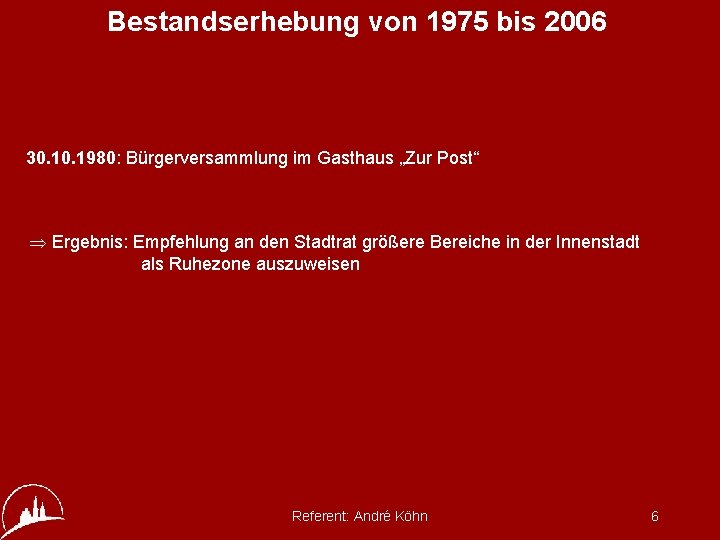 Bestandserhebung von 1975 bis 2006

30.10.1980: Bürgerversammlung im Gasthaus „Zur Post“

$\Rightarrow$ Ergebnis: Empfehlung an den Stadtrat größere Bereiche in der Innenstadt als Ruhezone auszuweisen

Referent: André Köhn

6